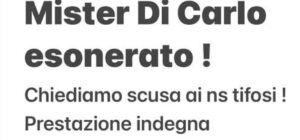 Mister Di Carlo esonerato !

Chiediamo scusa ai ns tifosi !
Prestazione indegna